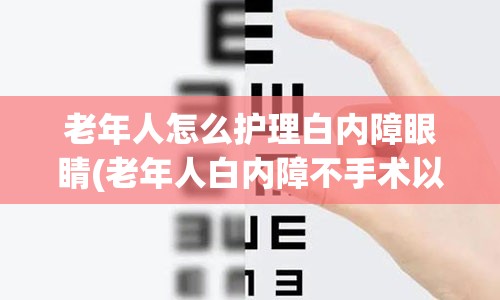 老年人怎么护理白内障眼睛(老年人白内障不手术以